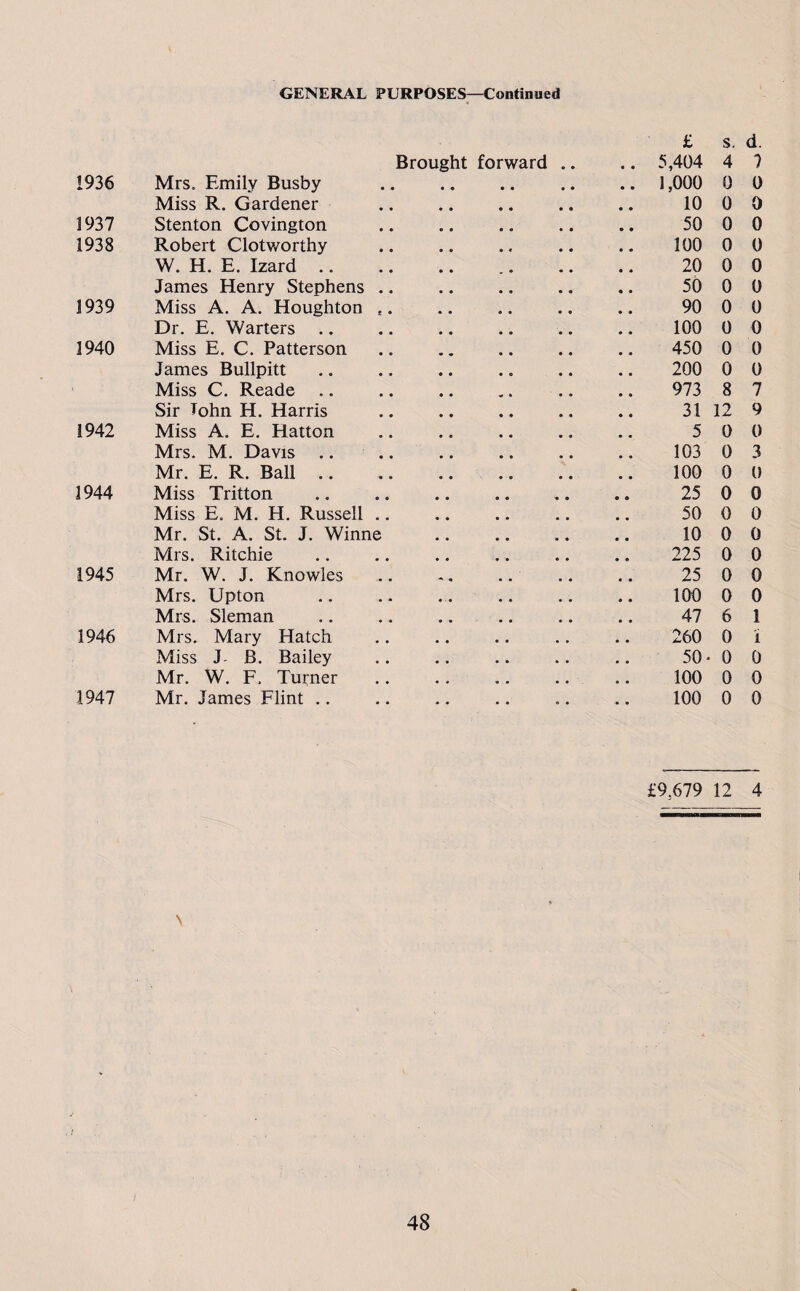 GENERAL PURPOSES—Continued

| | | £ | s. | d. |
|---|---|---|---|---|
| | Brought forward .. .. | 5,404 | 4 | 7 |
| 1936 | Mrs. Emily Busby .. .. .. .. .. | 1,000 | 0 | 0 |
| | Miss R. Gardener .. .. .. .. .. | 10 | 0 | 0 |
| 1937 | Stenton Covington .. .. .. .. .. | 50 | 0 | 0 |
| 1938 | Robert Clotworthy .. .. .. .. .. | 100 | 0 | 0 |
| | W. H. E. Izard .. .. .. .. .. .. | 20 | 0 | 0 |
| | James Henry Stephens .. .. .. .. .. | 50 | 0 | 0 |
| 1939 | Miss A. A. Houghton .. .. .. .. .. | 90 | 0 | 0 |
| | Dr. E. Warters .. .. .. .. .. .. | 100 | 0 | 0 |
| 1940 | Miss E. C. Patterson .. .. .. .. .. | 450 | 0 | 0 |
| | James Bullpitt .. .. .. .. .. .. | 200 | 0 | 0 |
| | Miss C. Reade .. .. .. .. .. .. | 973 | 8 | 7 |
| | Sir John H. Harris .. .. .. .. .. | 31 | 12 | 9 |
| 1942 | Miss A. E. Hatton .. .. .. .. .. | 5 | 0 | 0 |
| | Mrs. M. Davis .. .. .. .. .. .. | 103 | 0 | 3 |
| | Mr. E. R. Ball .. .. .. .. .. .. | 100 | 0 | 0 |
| 1944 | Miss Tritton .. .. .. .. .. .. | 25 | 0 | 0 |
| | Miss E. M. H. Russell .. .. .. .. .. | 50 | 0 | 0 |
| | Mr. St. A. St. J. Winne .. .. .. .. | 10 | 0 | 0 |
| | Mrs. Ritchie .. .. .. .. .. .. | 225 | 0 | 0 |
| 1945 | Mr. W. J. Knowles .. .. .. .. .. | 25 | 0 | 0 |
| | Mrs. Upton .. .. .. .. .. .. | 100 | 0 | 0 |
| | Mrs. Sleman .. .. .. .. .. .. | 47 | 6 | 1 |
| 1946 | Mrs. Mary Hatch .. .. .. .. .. | 260 | 0 | 1 |
| | Miss J. B. Bailey .. .. .. .. .. | 50 | 0 | 0 |
| | Mr. W. F. Turner .. .. .. .. .. | 100 | 0 | 0 |
| 1947 | Mr. James Flint .. .. .. .. .. .. | 100 | 0 | 0 |
| | | £9,679 | 12 | 4 |

48